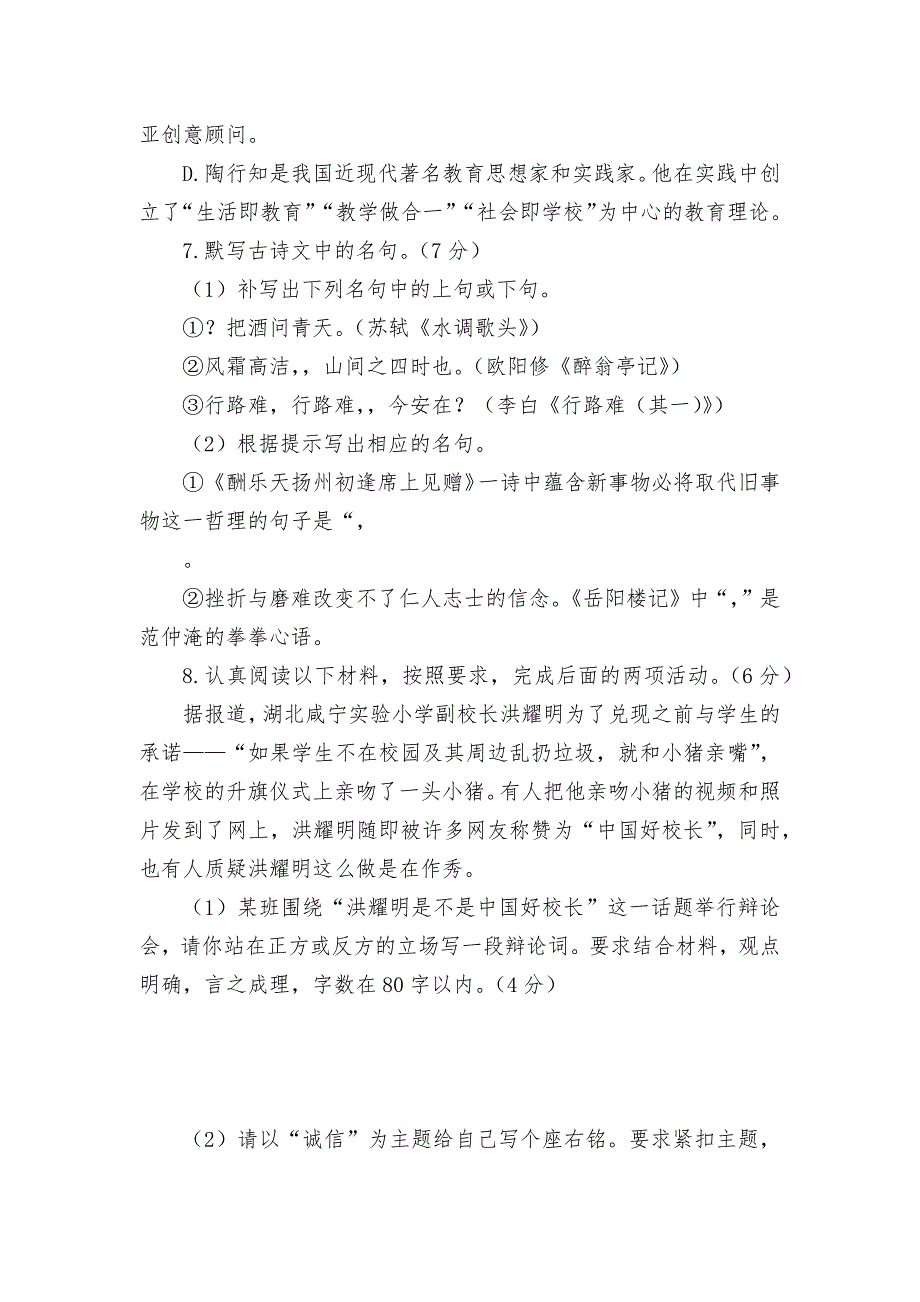 亚创意顾问。

D.陶行知是我国近现代著名教育思想家和实践家。他在实践中创立了“生活即教育”“教学做合一”“社会即学校”为中心的教育理论。

7.默写古诗文中的名句。（7分）

（1）补写出下列名句中的上句或下句。

①？把酒问青天。（苏轼《水调歌头》）

②风霜高洁，，山间之四时也。（欧阳修《醉翁亭记》）

③行路难，行路难，，今安在？（李白《行路难（其一）》）

（2）根据提示写出相应的名句。

①《酬乐天扬州初逢席上见赠》一诗中蕴含新事物必将取代旧事物这一哲理的句子是“，

。

②挫折与磨难改变不了仁人志士的信念。《岳阳楼记》中“，”是范仲淹的拳拳心语。

8.认真阅读以下材料，按照要求，完成后面的两项活动。（6分）

据报道，湖北咸宁实验小学副校长洪耀明为了兑现之前与学生的承诺——“如果学生不在校园及其周边乱扔垃圾，就和小猪亲嘴”，在学校的升旗仪式上亲吻了一头小猪。有人把他亲吻小猪的视频和照片发到了网上，洪耀明随即被许多网友称赞为“中国好校长”，同时，也有人质疑洪耀明这么做是在作秀。

（1）某班围绕“洪耀明是不是中国好校长”这一话题举行辩论会，请你站在正方或反方的立场写一段辩论词。要求结合材料，观点明确，言之成理，字数在80字以内。（4分）

（2）请以“诚信”为主题给自己写个座右铭。要求紧扣主题，